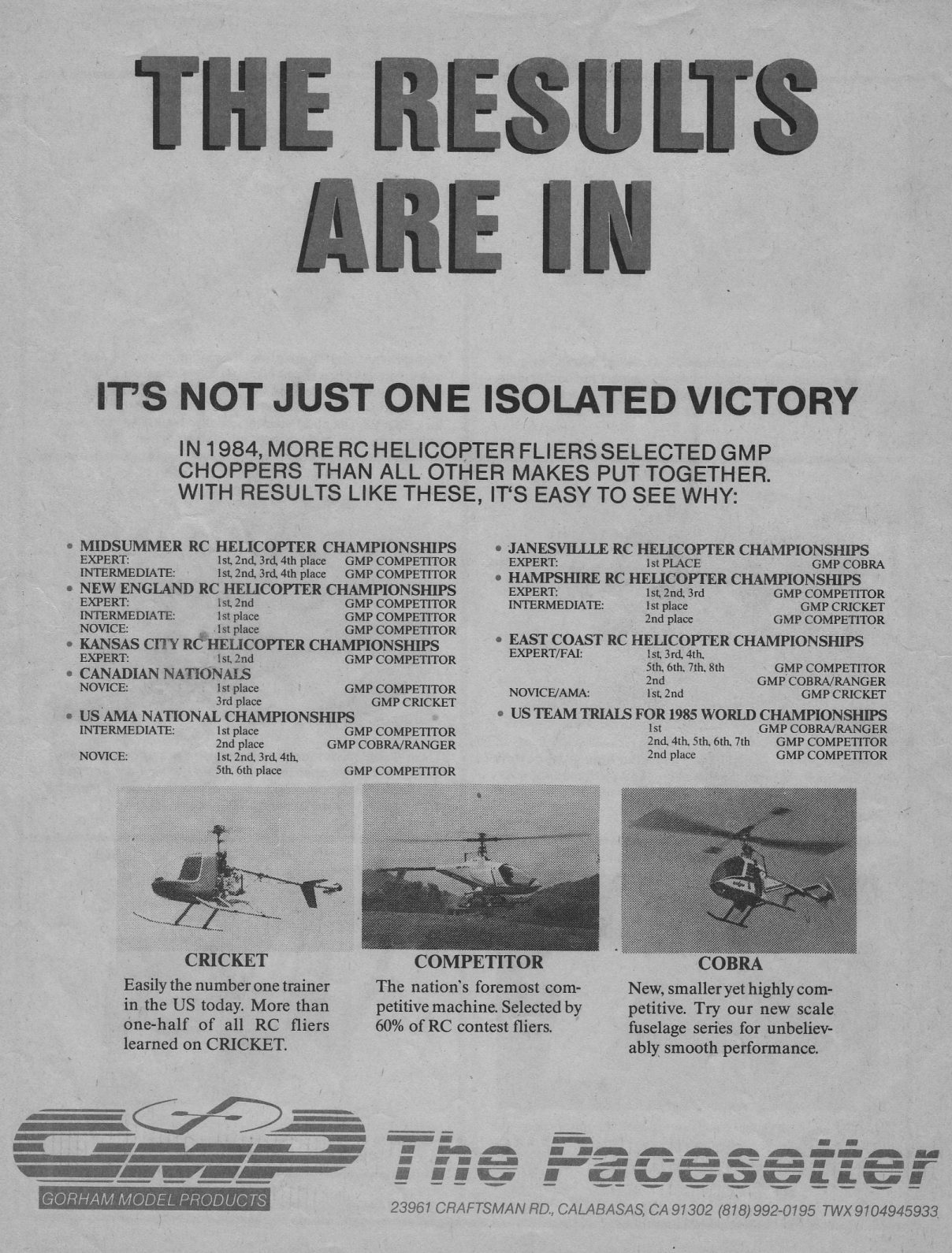 THE RESULTS ARE IN

IT'S NOT JUST ONE ISOLATED VICTORY

IN 1984, MORE RC HELICOPTER FLIERS SELECTED GMP CHOPPERS THAN ALL OTHER MAKES PUT TOGETHER. WITH RESULTS LIKE THESE, IT'S EASY TO SEE WHY:

• MIDSUMMER RC HELICOPTER CHAMPIONSHIPS
EXPERT: 1st, 2nd, 3rd, 4th place GMP COMPETITOR
INTERMEDIATE: 1st, 2nd, 3rd, 4th place GMP COMPETITOR
• NEW ENGLAND RC HELICOPTER CHAMPIONSHIPS
EXPERT: 1st, 2nd GMP COMPETITOR
INTERMEDIATE: 1st place GMP COMPETITOR
NOVICE: 1st place GMP COMPETITOR
• KANSAS CITY RC HELICOPTER CHAMPIONSHIPS
EXPERT: 1st, 2nd GMP COMPETITOR
• CANADIAN NATIONALS
NOVICE: 1st place GMP COMPETITOR
3rd place GMP CRICKET
• US AMA NATIONAL CHAMPIONSHIPS
INTERMEDIATE: 1st place GMP COMPETITOR
2nd place GMP COBRA/RANGER
NOVICE: 1st, 2nd, 3rd, 4th, 5th, 6th place GMP COMPETITOR

• JANESVILLLE RC HELICOPTER CHAMPIONSHIPS
EXPERT: 1st PLACE GMP COBRA
• HAMPSHIRE RC HELICOPTER CHAMPIONSHIPS
EXPERT: 1st, 2nd, 3rd GMP COMPETITOR
INTERMEDIATE: 1st place GMP CRICKET
2nd place GMP COMPETITOR
• EAST COAST RC HELICOPTER CHAMPIONSHIPS
EXPERT/FAI: 1st, 3rd, 4th, 5th, 6th, 7th, 8th GMP COMPETITOR
2nd GMP COBRA/RANGER
NOVICE/AMA: 1st, 2nd GMP CRICKET
• US TEAM TRIALS FOR 1985 WORLD CHAMPIONSHIPS
1st GMP COBRA/RANGER
2nd, 4th, 5th, 6th, 7th GMP COMPETITOR
2nd place GMP COMPETITOR

CRICKET
Easily the number one trainer in the US today. More than one-half of all RC fliers learned on CRICKET.

COMPETITOR
The nation's foremost competitive machine. Selected by 60% of RC contest fliers.

COBRA
New, smaller yet highly competitive. Try our new scale fuselage series for unbelievably smooth performance.

GMP
GORHAM MODEL PRODUCTS
The Pacesetter
23961 CRAFTSMAN RD., CALABASAS, CA 91302 (818) 992-0195 TWX 9104945933